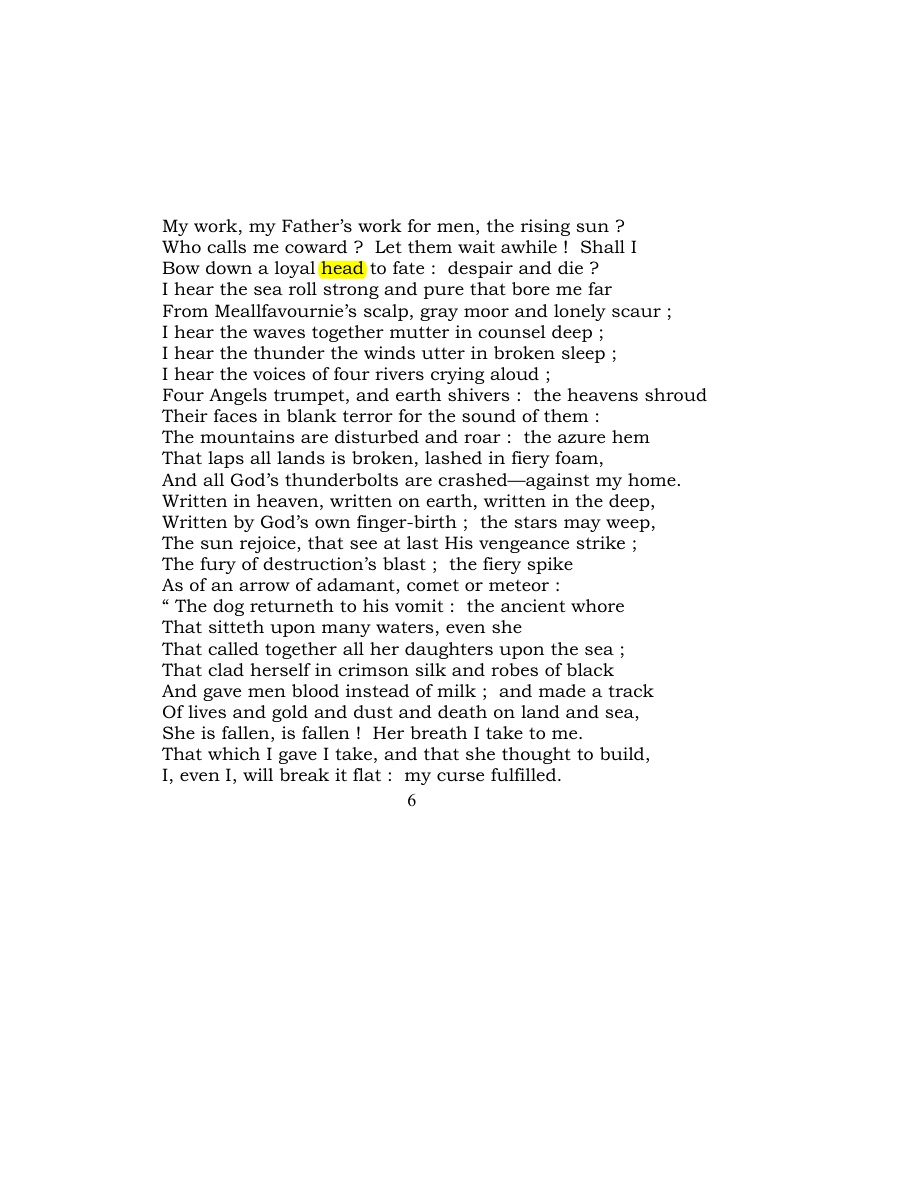 My work, my Father's work for men, the rising sun ?
Who calls me coward ? Let them wait awhile ! Shall I
Bow down a loyal head to fate : despair and die ?
I hear the sea roll strong and pure that bore me far
From Meallfavournie's scalp, gray moor and lonely scaur ;
I hear the waves together mutter in counsel deep ;
I hear the thunder the winds utter in broken sleep ;
I hear the voices of four rivers crying aloud ;
Four Angels trumpet, and earth shivers : the heavens shroud
Their faces in blank terror for the sound of them :
The mountains are disturbed and roar : the azure hem
That laps all lands is broken, lashed in fiery foam,
And all God's thunderbolts are crashed—against my home.
Written in heaven, written on earth, written in the deep,
Written by God's own finger-birth ; the stars may weep,
The sun rejoice, that see at last His vengeance strike ;
The fury of destruction's blast ; the fiery spike
As of an arrow of adamant, comet or meteor :
" The dog returneth to his vomit : the ancient whore
That sitteth upon many waters, even she
That called together all her daughters upon the sea ;
That clad herself in crimson silk and robes of black
And gave men blood instead of milk ; and made a track
Of lives and gold and dust and death on land and sea,
She is fallen, is fallen ! Her breath I take to me.
That which I gave I take, and that she thought to build,
I, even I, will break it flat : my curse fulfilled.

6